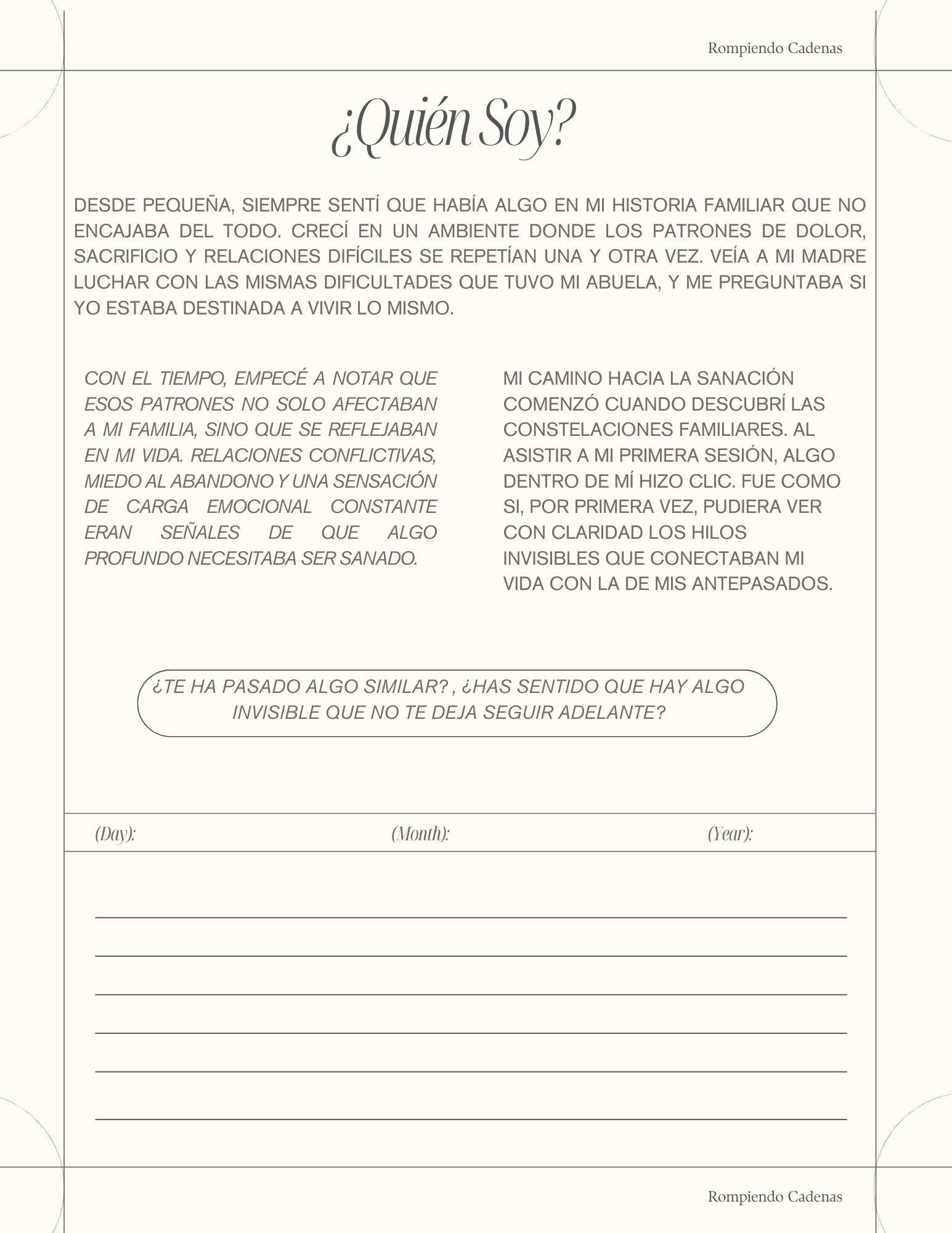 Rompiendo Cadenas

¿Quién Soy?

DESDE PEQUEÑA, SIEMPRE SENTÍ QUE HABÍA ALGO EN MI HISTORIA FAMILIAR QUE NO ENCAJABA DEL TODO. CRECÍ EN UN AMBIENTE DONDE LOS PATRONES DE DOLOR, SACRIFICIO Y RELACIONES DIFÍCILES SE REPETÍAN UNA Y OTRA VEZ. VEÍA A MI MADRE LUCHAR CON LAS MISMAS DIFICULTADES QUE TUVO MI ABUELA, Y ME PREGUNTABA SI YO ESTABA DESTINADA A VIVIR LO MISMO.

CON EL TIEMPO, EMPECÉ A NOTAR QUE ESOS PATRONES NO SOLO AFECTABAN A MI FAMILIA, SINO QUE SE REFLEJABAN EN MI VIDA. RELACIONES CONFLICTIVAS, MIEDO AL ABANDONO Y UNA SENSACIÓN DE CARGA EMOCIONAL CONSTANTE ERAN SEÑALES DE QUE ALGO PROFUNDO NECESITABA SER SANADO.

MI CAMINO HACIA LA SANACIÓN COMENZÓ CUANDO DESCUBRÍ LAS CONSTELACIONES FAMILIARES. AL ASISTIR A MI PRIMERA SESIÓN, ALGO DENTRO DE MÍ HIZO CLIC. FUE COMO SI, POR PRIMERA VEZ, PUDIERA VER CON CLARIDAD LOS HILOS INVISIBLES QUE CONECTABAN MI VIDA CON LA DE MIS ANTEPASADOS.

¿TE HA PASADO ALGO SIMILAR? , ¿HAS SENTIDO QUE HAY ALGO INVISIBLE QUE NO TE DEJA SEGUIR ADELANTE?

(Day): (Month): (Year):

Rompiendo Cadenas